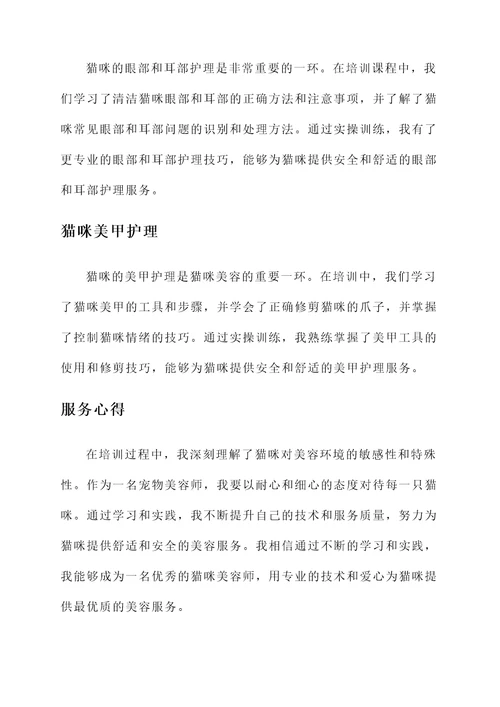 猫咪的眼部和耳部护理是非常重要的一环。在培训课程中，我们学习了清洁猫咪眼部和耳部的正确方法和注意事项，并了解了猫咪常见眼部和耳部问题的识别和处理方法。通过实操训练，我有了更专业的眼部和耳部护理技巧，能够为猫咪提供安全和舒适的眼部和耳部护理服务。

猫咪美甲护理

猫咪的美甲护理是猫咪美容的重要一环。在培训中，我们学习了猫咪美甲的工具和步骤，并学会了正确修剪猫咪的爪子，并掌握了控制猫咪情绪的技巧。通过实操训练，我熟练掌握了美甲工具的使用和修剪技巧，能够为猫咪提供安全和舒适的美甲护理服务。

服务心得

在培训过程中，我深刻理解了猫咪对美容环境的敏感性和特殊性。作为一名宠物美容师，我要以耐心和细心的态度对待每一只猫咪。通过学习和实践，我不断提升自己的技术和服务质量，努力为猫咪提供舒适和安全的美容服务。我相信通过不断的学习和实践，我能够成为一名优秀的猫咪美容师，用专业的技术和爱心为猫咪提供最优质的美容服务。